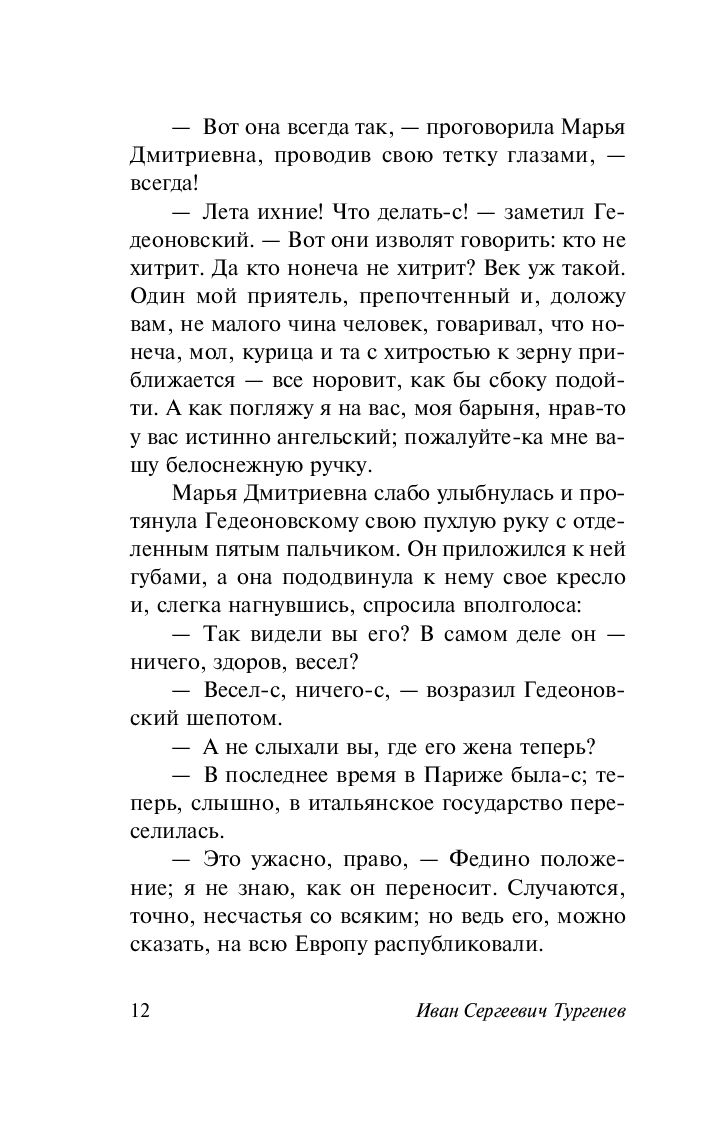 — Вот она всегда так, — проговорила Марья Дмитриевна, проводив свою тетку глазами, — всегда!

— Лета ихние! Что делать-с! — заметил Гедеоновский. — Вот они изволят говорить: кто не хитрит. Да кто нонеча не хитрит? Век уж такой. Один мой приятель, препочтенный и, доложу вам, не малого чина человек, говаривал, что нонеча, мол, курица и та с хитростью к зерну приближается — все норовит, как бы сбоку подойти. А как погляжу я на вас, моя барыня, нрав-то у вас истинно ангельский; пожалуйте-ка мне вашу белоснежную ручку.

Марья Дмитриевна слабо улыбнулась и протянула Гедеоновскому свою пухлую руку с отделенным пятым пальчиком. Он приложился к ней губами, а она пододвинула к нему свое кресло и, слегка нагнувшись, спросила вполголоса:

— Так видели вы его? В самом деле он — ничего, здоров, весел?

— Весел-с, ничего-с, — возразил Гедеоновский шепотом.

— А не слыхали вы, где его жена теперь?

— В последнее время в Париже была-с; теперь, слышно, в итальянское государство переселилась.

— Это ужасно, право, — Федино положение; я не знаю, как он переносит. Случаются, точно, несчастья со всяким; но ведь его, можно сказать, на всю Европу распубликовали.

12 Иван Сергеевич Тургенев